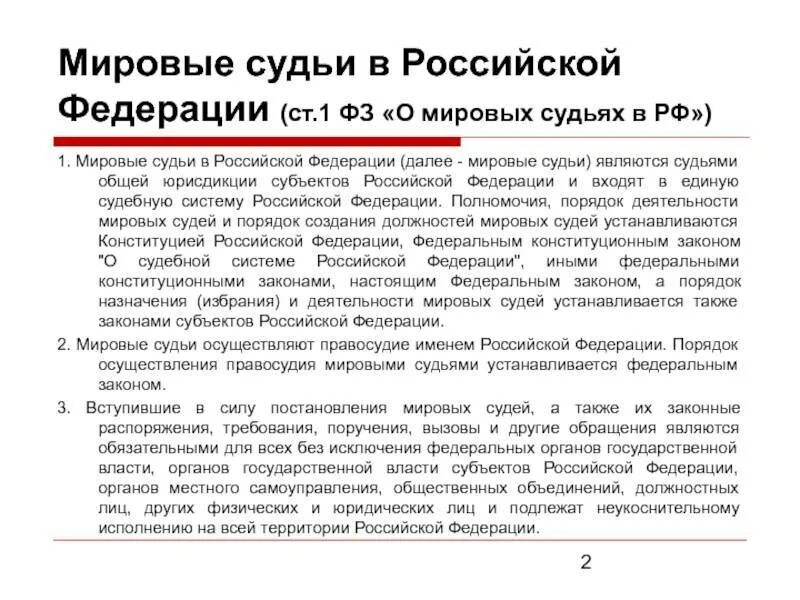 Мировые судьи в Российской Федерации (ст.1 ФЗ «О мировых судьях в РФ»)

1. Мировые судьи в Российской Федерации (далее - мировые судьи) являются судьями общей юрисдикции субъектов Российской Федерации и входят в единую судебную систему Российской Федерации. Полномочия, порядок деятельности мировых судей и порядок создания должностей мировых судей устанавливаются Конституцией Российской Федерации, Федеральным конституционным законом "О судебной системе Российской Федерации", иными федеральными конституционными законами, настоящим Федеральным законом, а порядок назначения (избрания) и деятельности мировых судей устанавливается также законами субъектов Российской Федерации.

2. Мировые судьи осуществляют правосудие именем Российской Федерации. Порядок осуществления правосудия мировыми судьями устанавливается федеральным законом.

3. Вступившие в силу постановления мировых судей, а также их законные распоряжения, требования, поручения, вызовы и другие обращения являются обязательными для всех без исключения федеральных органов государственной власти, органов государственной власти субъектов Российской Федерации, органов местного самоуправления, общественных объединений, должностных лиц, других физических и юридических лиц и подлежат неукоснительному исполнению на всей территории Российской Федерации.

2